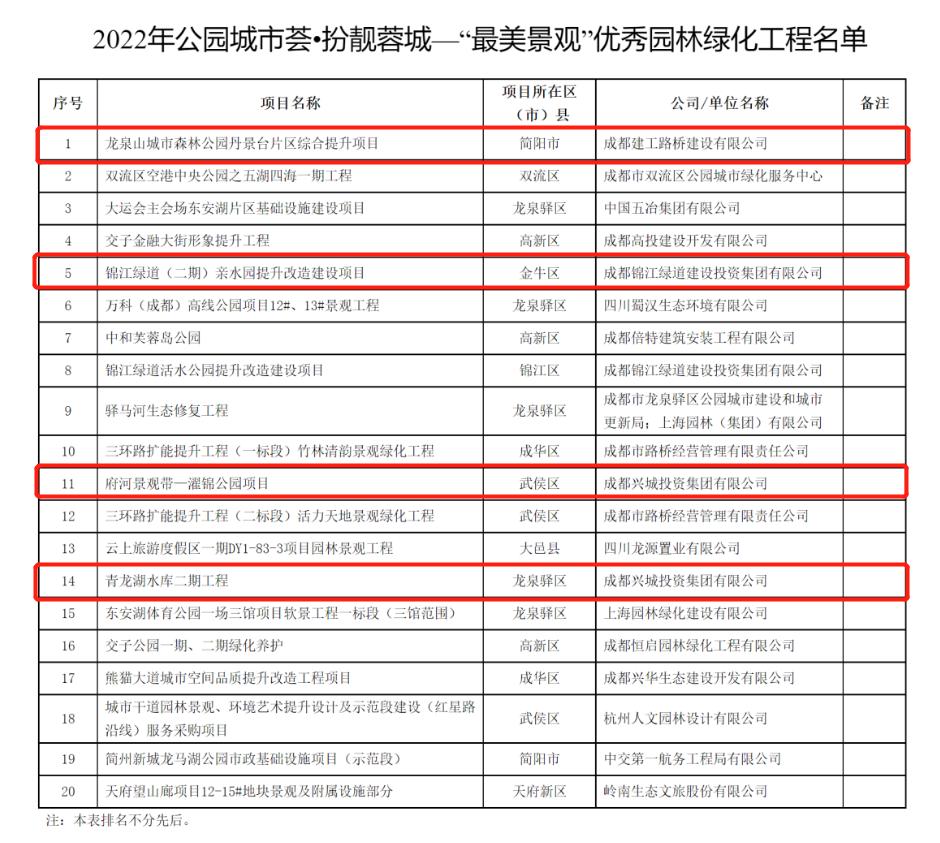 2022年公园城市荟•扮靓蓉城—“最美景观”优秀园林绿化工程名单

| 序号 | 项目名称 | 项目所在区（市）县 | 公司/单位名称 | 备注 |
|---|---|---|---|---|
| 1 | 龙泉山城市森林公园丹景台片区综合提升项目 | 简阳市 | 成都建工路桥建设有限公司 | |
| 2 | 双流区空港中央公园之五湖四海一期工程 | 双流区 | 成都市双流区公园城市绿化服务中心 | |
| 3 | 大运会主会场东安湖片区基础设施建设项目 | 龙泉驿区 | 中国五冶集团有限公司 | |
| 4 | 交子金融大街形象提升工程 | 高新区 | 成都高投建设开发有限公司 | |
| 5 | 锦江绿道（二期）亲水园提升改造建设项目 | 金牛区 | 成都锦江绿道建设投资集团有限公司 | |
| 6 | 万科（成都）高线公园项目12#、13#景观工程 | 龙泉驿区 | 四川蜀汉生态环境有限公司 | |
| 7 | 中和芙蓉岛公园 | 高新区 | 成都倍特建筑安装工程有限公司 | |
| 8 | 锦江绿道活水公园提升改造建设项目 | 锦江区 | 成都锦江绿道建设投资集团有限公司 | |
| 9 | 驿马河生态修复工程 | 龙泉驿区 | 成都市龙泉驿区公园城市建设和城市更新局；上海园林（集团）有限公司 | |
| 10 | 三环路扩能提升工程（一标段）竹林清韵景观绿化工程 | 成华区 | 成都市路桥经营管理有限责任公司 | |
| 11 | 府河景观带—濯锦公园项目 | 武侯区 | 成都兴城投资集团有限公司 | |
| 12 | 三环路扩能提升工程（二标段）活力天地景观绿化工程 | 武侯区 | 成都市路桥经营管理有限责任公司 | |
| 13 | 云上旅游度假区一期DY1-83-3项目园林景观工程 | 大邑县 | 四川龙源置业有限公司 | |
| 14 | 青龙湖水库二期工程 | 龙泉驿区 | 成都兴城投资集团有限公司 | |
| 15 | 东安湖体育公园一场三馆项目软景工程一标段（三馆范围） | 龙泉驿区 | 上海园林绿化建设有限公司 | |
| 16 | 交子公园一期、二期绿化养护 | 高新区 | 成都恒启园林绿化工程有限公司 | |
| 17 | 熊猫大道城市空间品质提升改造工程项目 | 成华区 | 成都兴华生态建设开发有限公司 | |
| 18 | 城市干道园林景观、环境艺术提升设计及示范段建设（红星路沿线）服务采购项目 | 武侯区 | 杭州人文园林设计有限公司 | |
| 19 | 简州新城龙马湖公园市政基础设施项目（示范段） | 简阳市 | 中交第一航务工程局有限公司 | |
| 20 | 天府望山廊项目12-15#地块景观及附属设施部分 | 天府新区 | 岭南生态文旅股份有限公司 | |

注：本表排名不分先后。